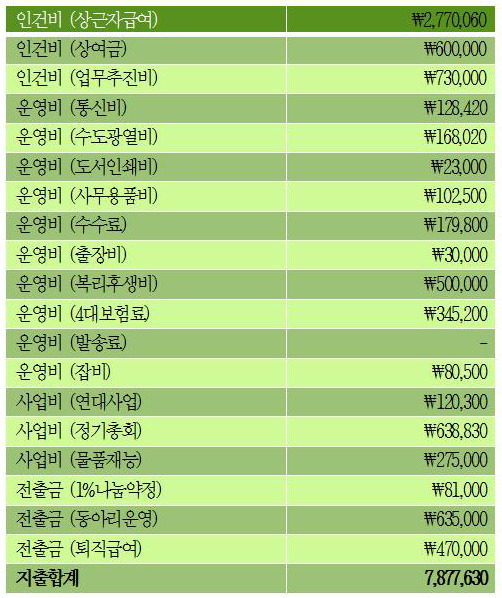 | 인건비 (상근자급여) | ₩2,770,060 |
|---|---|
| 인건비 (상여금) | ₩600,000 |
| 인건비 (업무추진비) | ₩730,000 |
| 운영비 (통신비) | ₩128,420 |
| 운영비 (수도광열비) | ₩168,020 |
| 운영비 (도서인쇄비) | ₩23,000 |
| 운영비 (사무용품비) | ₩102,500 |
| 운영비 (수수료) | ₩179,800 |
| 운영비 (출장비) | ₩30,000 |
| 운영비 (복리후생비) | ₩500,000 |
| 운영비 (4대보험료) | ₩345,200 |
| 운영비 (발송료) | - |
| 운영비 (잡비) | ₩80,500 |
| 사업비 (연대사업) | ₩120,300 |
| 사업비 (정기총회) | ₩638,830 |
| 사업비 (물품재능) | ₩275,000 |
| 전출금 (1%나눔약정) | ₩81,000 |
| 전출금 (동아리운영) | ₩635,000 |
| 전출금 (퇴직급여) | ₩470,000 |
| 지출합계 | 7,877,630 |